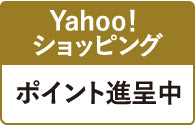 Yahoo!
ショッピング

ポイント進呈中